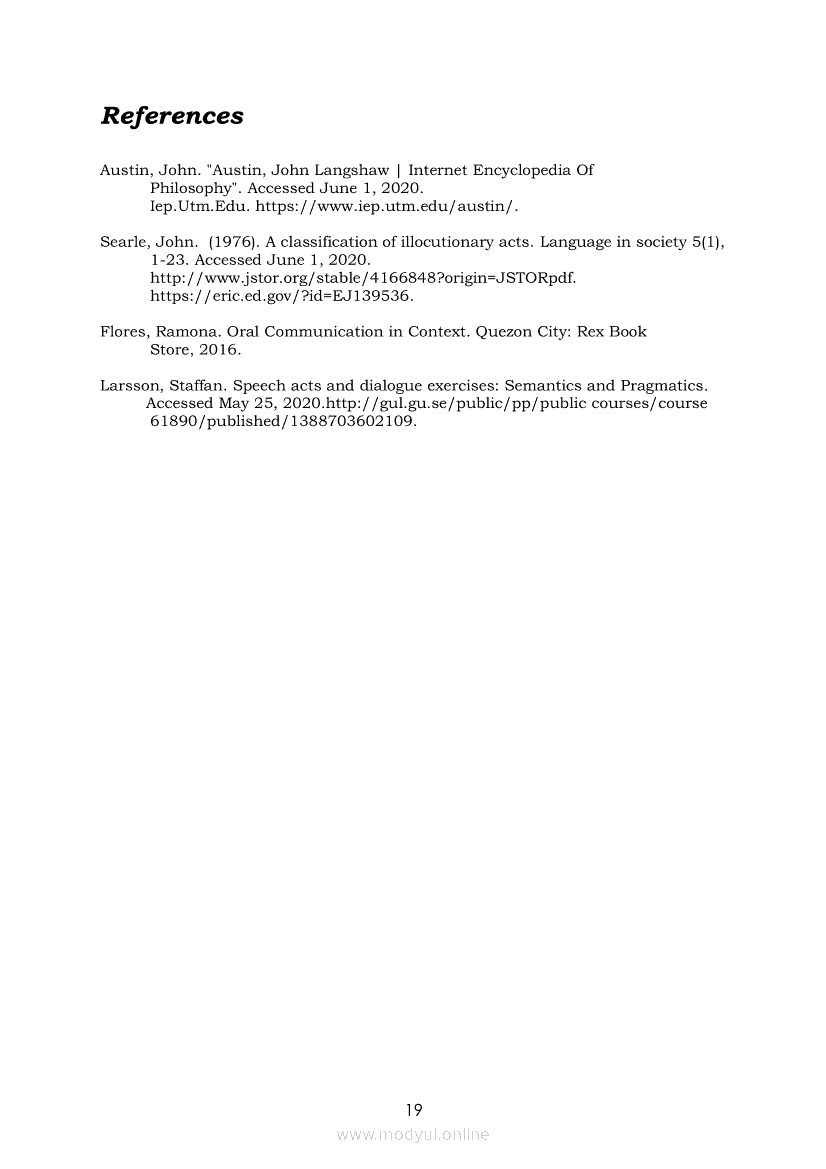 References

Austin, John. "Austin, John Langshaw | Internet Encyclopedia Of Philosophy". Accessed June 1, 2020. Iep.Utm.Edu. https://www.iep.utm.edu/austin/.

Searle, John. (1976). A classification of illocutionary acts. Language in society 5(1), 1-23. Accessed June 1, 2020. http://www.jstor.org/stable/4166848?origin=JSTORpdf. https://eric.ed.gov/?id=EJ139536.

Flores, Ramona. Oral Communication in Context. Quezon City: Rex Book Store, 2016.

Larsson, Staffan. Speech acts and dialogue exercises: Semantics and Pragmatics. Accessed May 25, 2020.http://gul.gu.se/public/pp/public courses/course 61890/published/1388703602109.

19

www.modyul.online